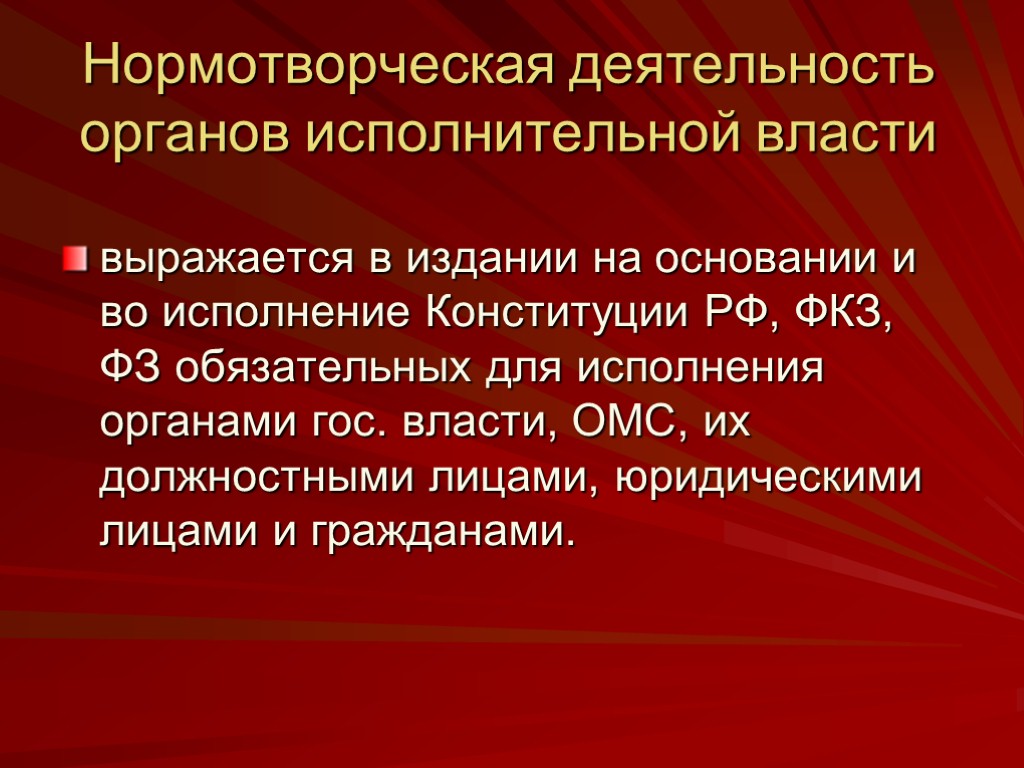 Нормотворческая деятельность органов исполнительной власти

выражается в издании на основании и во исполнение Конституции РФ, ФКЗ, ФЗ обязательных для исполнения органами гос. власти, ОМС, их должностными лицами, юридическими лицами и гражданами.